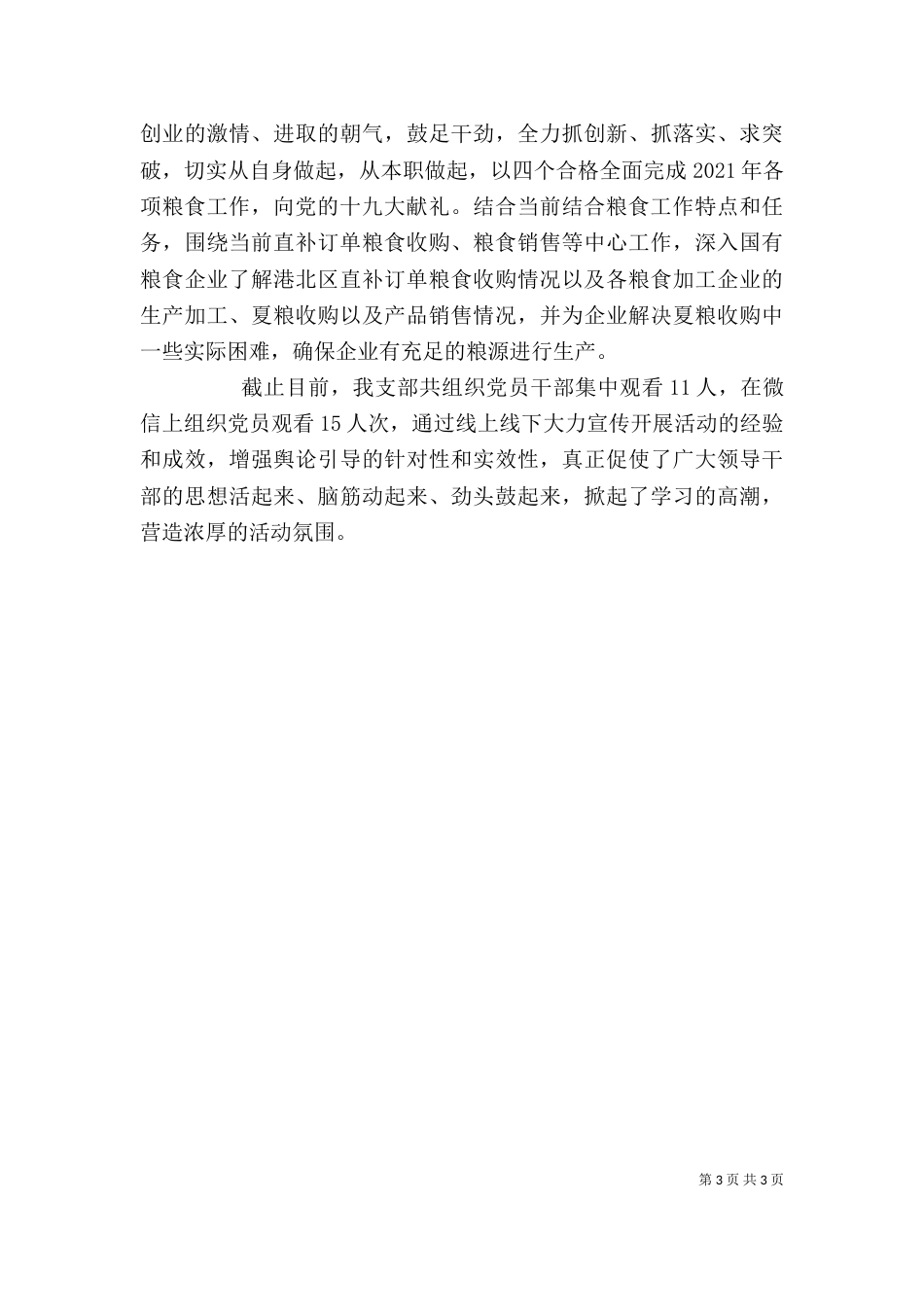 创业的激情、进取的朝气，鼓足干劲，全力抓创新、抓落实、求突破，切实从自身做起，从本职做起，以四个合格全面完成 2021 年各项粮食工作，向党的十九大献礼。结合当前结合粮食工作特点和任务，围绕当前直补订单粮食收购、粮食销售等中心工作，深入国有粮食企业了解港北区直补订单粮食收购情况以及各粮食加工企业的生产加工、夏粮收购以及产品销售情况，并为企业解决夏粮收购中一些实际困难，确保企业有充足的粮源进行生产。

截止目前，我支部共组织党员干部集中观看 11 人，在微信上组织党员观看 15 人次，通过线上线下大力宣传开展活动的经验和成效，增强舆论引导的针对性和实效性，真正促使了广大领导干部的思想活起来、脑筋动起来、劲头鼓起来，掀起了学习的高潮，营造浓厚的活动氛围。

第 3 页 共 3 页